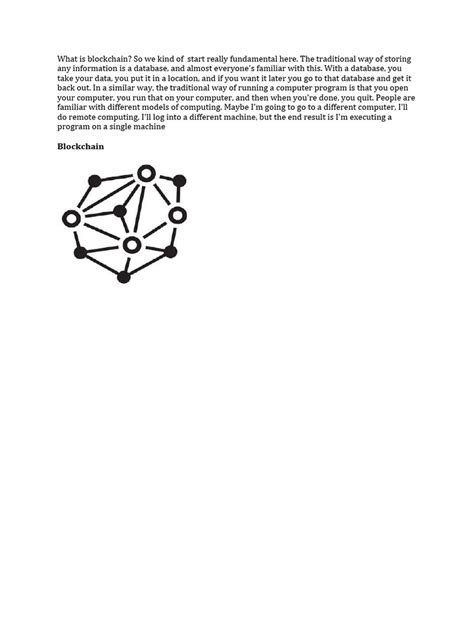 What is blockchain? So we kind of start really fundamental here. The traditional way of storing any information is a database, and almost everyone's familiar with this. With a database, you take your data, you put it in a location, and if you want it later you go to that database and get it back out. In a similar way, the traditional way of running a computer program is that you open your computer, you run that on your computer, and then when you're done, you quit. People are familiar with different models of computing. Maybe I'm going to go to a different computer, I'll do remote computing, I'll log into a different machine, but the end result is I'm executing a program on a single machine

Blockchain